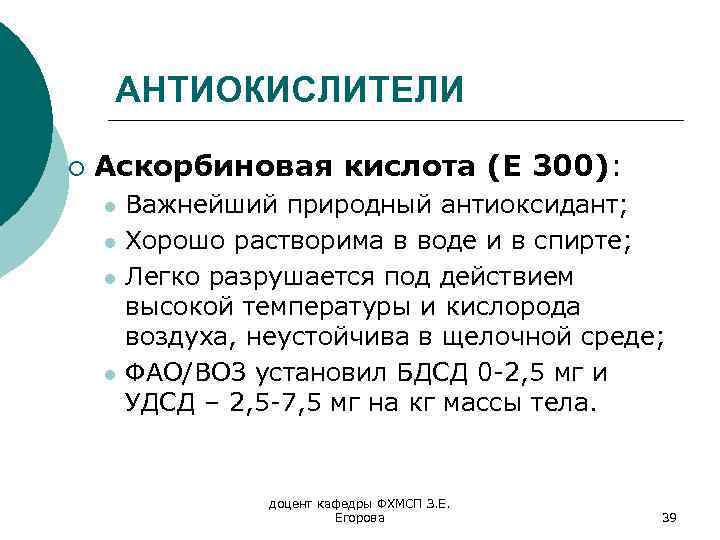 АНТИОКИСЛИТЕЛИ

Аскорбиновая кислота (Е 300):

Важнейший природный антиоксидант;

Хорошо растворима в воде и в спирте;

Легко разрушается под действием высокой температуры и кислорода воздуха, неустойчива в щелочной среде;

ФАО/ВОЗ установил БДСД 0-2,5 мг и УДСД – 2,5-7,5 мг на кг массы тела.

доцент кафедры ФХМСП З.Е. Егорова

39